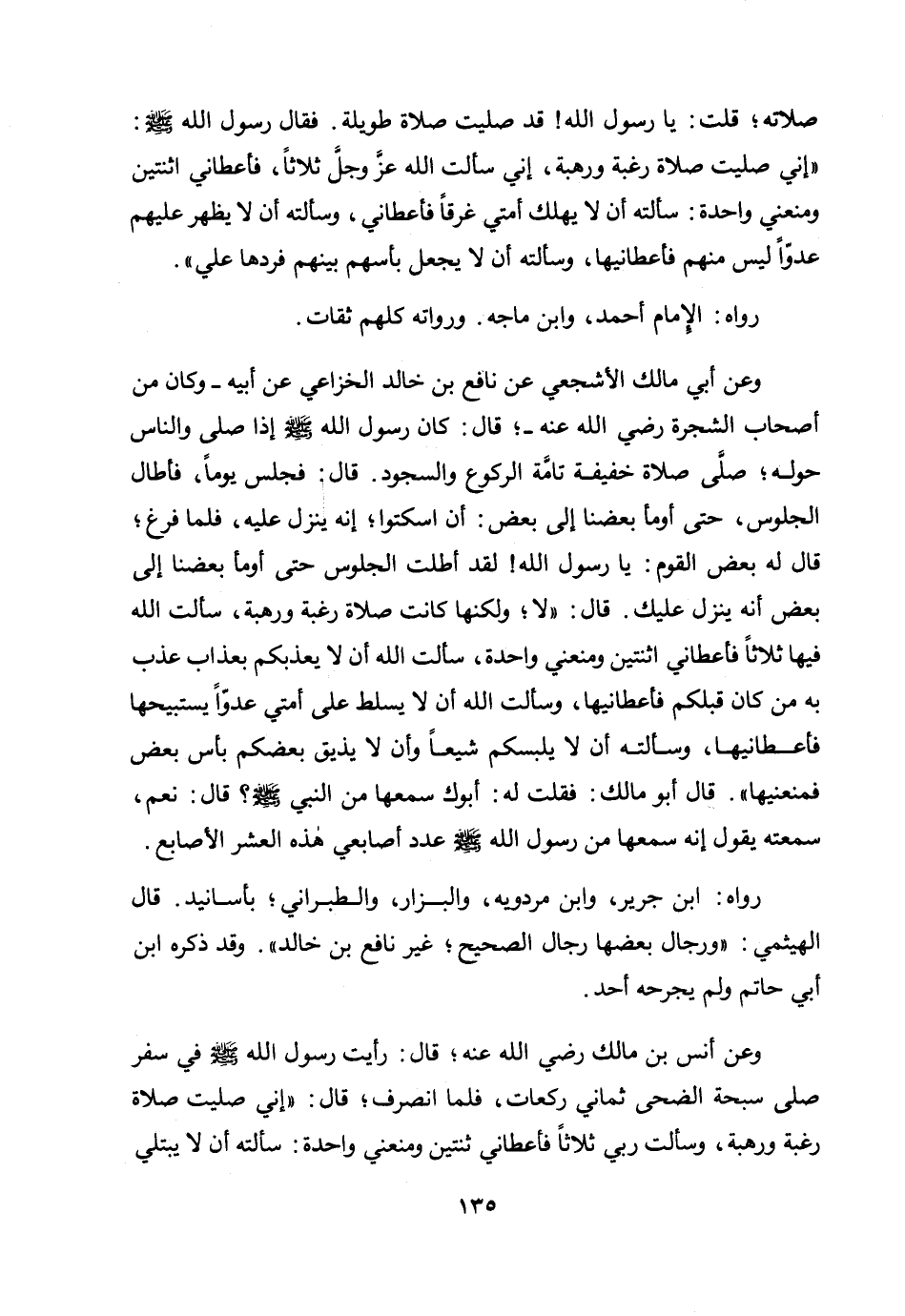 صلاته؛ قلت: يا رسول الله! قد صليت صلاة طويلة. فقال رسول الله ﷺ: «إني صليت صلاة رغبة ورهبة، إني سألت الله عزَّ وجلَّ ثلاثاً، فأعطاني اثنتين ومنعني واحدة: سألته أن لا يهلك أمتي غرقاً فأعطاني، وسألته أن لا يظهر عليهم عدوّاً ليس منهم فأعطانيها، وسألته أن لا يجعل بأسهم بينهم فردها علي».

رواه: الإمام أحمد، وابن ماجه. ورواته كلهم ثقات.

وعن أبي مالك الأشجعي عن نافع بن خالد الخزاعي عن أبيه ـ وكان من أصحاب الشجرة رضي الله عنه ـ؛ قال: كان رسول الله ﷺ إذا صلى والناس حوله؛ صلَّى صلاة خفيفة تامَّة الركوع والسجود. قال: فجلس يوماً، فأطال الجلوس، حتى أومأ بعضنا إلى بعض: أن اسكتوا؛ إنه ينزل عليه، فلما فرغ؛ قال له بعض القوم: يا رسول الله! لقد أطلت الجلوس حتى أومأ بعضنا إلى بعض أنه ينزل عليك. قال: «لا؛ ولكنها كانت صلاة رغبة ورهبة، سألت الله فيها ثلاثاً فأعطاني اثنتين ومنعني واحدة، سألت الله أن لا يعذبكم بعذاب عذب به من كان قبلكم فأعطانيها، وسألت الله أن لا يسلط على أمتي عدوّاً يستبيحها فأعطانيها، وسألته أن لا يلبسكم شيعاً وأن لا يذيق بعضكم بأس بعض فمنعنيها». قال أبو مالك: فقلت له: أبوك سمعها من النبي ﷺ؟ قال: نعم، سمعته يقول إنه سمعها من رسول الله ﷺ عدد أصابعي هٰذه العشر الأصابع.

رواه: ابن جرير، وابن مردويه، والبزار، والطبراني؛ بأسانيد. قال الهيثمي: «ورجال بعضها رجال الصحيح؛ غير نافع بن خالد». وقد ذكره ابن أبي حاتم ولم يجرحه أحد.

وعن أنس بن مالك رضي الله عنه؛ قال: رأيت رسول الله ﷺ في سفر صلى سبحة الضحى ثماني ركعات، فلما انصرف؛ قال: «إني صليت صلاة رغبة ورهبة، وسألت ربي ثلاثاً فأعطاني ثنتين ومنعني واحدة: سألته أن لا يبتلي

١٣٥